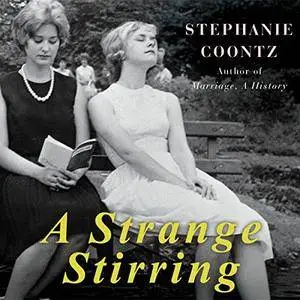 STEPHANIE
COONTZ
Author of
Marriage, A History

A Strange
Stirring